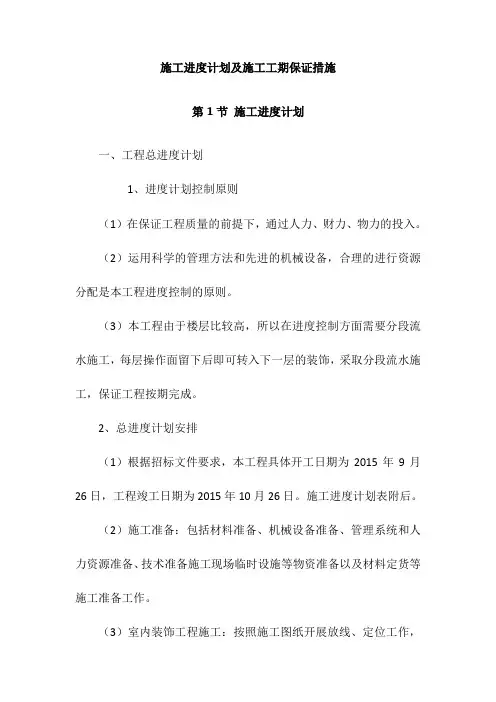 施工进度计划及施工工期保证措施

第 1 节 施工进度计划

一、工程总进度计划

1、进度计划控制原则

（1）在保证工程质量的前提下，通过人力、财力、物力的投入。

（2）运用科学的管理方法和先进的机械设备，合理的进行资源分配是本工程进度控制的原则。

（3）本工程由于楼层比较高，所以在进度控制方面需要分段流水施工，每层操作面留下后即可转入下一层的装饰，采取分段流水施工，保证工程按期完成。

2、总进度计划安排

（1）根据招标文件要求，本工程具体开工日期为 2015 年 9 月 26 日，工程竣工日期为 2015 年 10 月 26 日。施工进度计划表附后。

（2）施工准备：包括材料准备、机械设备准备、管理系统和人力资源准备、技术准备施工现场临时设施等物资准备以及材料定货等施工准备工作。

（3）室内装饰工程施工：按照施工图纸开展放线、定位工作，